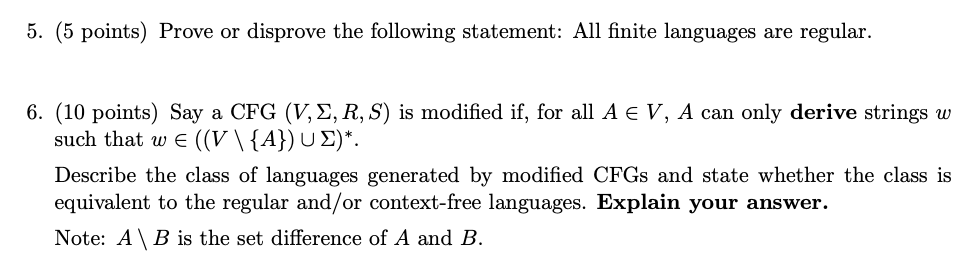 5. (5 points) Prove or disprove the following statement: All finite languages are regular.

6. (10 points) Say a CFG $(V, \Sigma, R, S)$ is modified if, for all $A \in V$, $A$ can only **derive** strings $w$ such that $w \in ((V \setminus \{A\}) \cup \Sigma)^*$.

Describe the class of languages generated by modified CFGs and state whether the class is equivalent to the regular and/or context-free languages. **Explain your answer.**

Note: $A \setminus B$ is the set difference of $A$ and $B$.